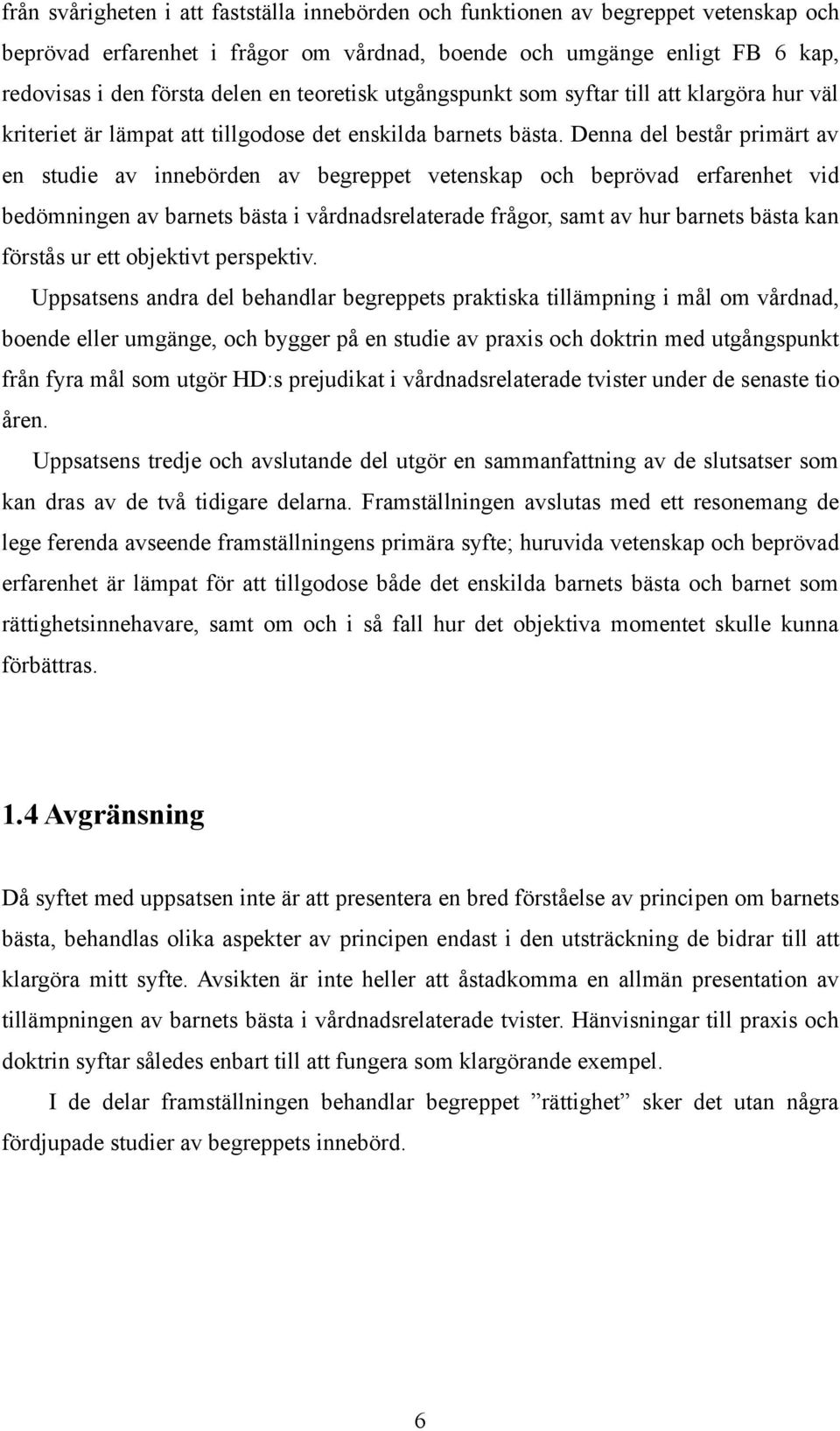 från svårigheten i att fastställa innebörden och funktionen av begreppet vetenskap och beprövad erfarenhet i frågor om vårdnad, boende och umgänge enligt FB 6 kap, redovisas i den första delen en teoretisk utgångspunkt som syftar till att klargöra hur väl kriteriet är lämpat att tillgodose det enskilda barnets bästa. Denna del består primärt av en studie av innebörden av begreppet vetenskap och beprövad erfarenhet vid bedömningen av barnets bästa i vårdnadsrelaterade frågor, samt av hur barnets bästa kan förstås ur ett objektivt perspektiv.

Uppsatsens andra del behandlar begreppets praktiska tillämpning i mål om vårdnad, boende eller umgänge, och bygger på en studie av praxis och doktrin med utgångspunkt från fyra mål som utgör HD:s prejudikat i vårdnadsrelaterade tvister under de senaste tio åren.

Uppsatsens tredje och avslutande del utgör en sammanfattning av de slutsatser som kan dras av de två tidigare delarna. Framställningen avslutas med ett resonemang de lege ferenda avseende framställningens primära syfte; huruvida vetenskap och beprövad erfarenhet är lämpat för att tillgodose både det enskilda barnets bästa och barnet som rättighetsinnehavare, samt om och i så fall hur det objektiva momentet skulle kunna förbättras.

1.4 Avgränsning

Då syftet med uppsatsen inte är att presentera en bred förståelse av principen om barnets bästa, behandlas olika aspekter av principen endast i den utsträckning de bidrar till att klargöra mitt syfte. Avsikten är inte heller att åstadkomma en allmän presentation av tillämpningen av barnets bästa i vårdnadsrelaterade tvister. Hänvisningar till praxis och doktrin syftar således enbart till att fungera som klargörande exempel.

I de delar framställningen behandlar begreppet ”rättighet” sker det utan några fördjupade studier av begreppets innebörd.

6